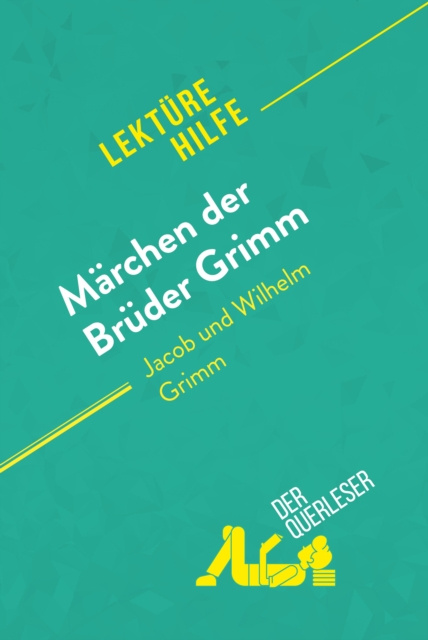 LEKTÜRE HILFE

Märchen der Brüder Grimm

Jacob und Wilhelm Grimm

DER QUERLESER